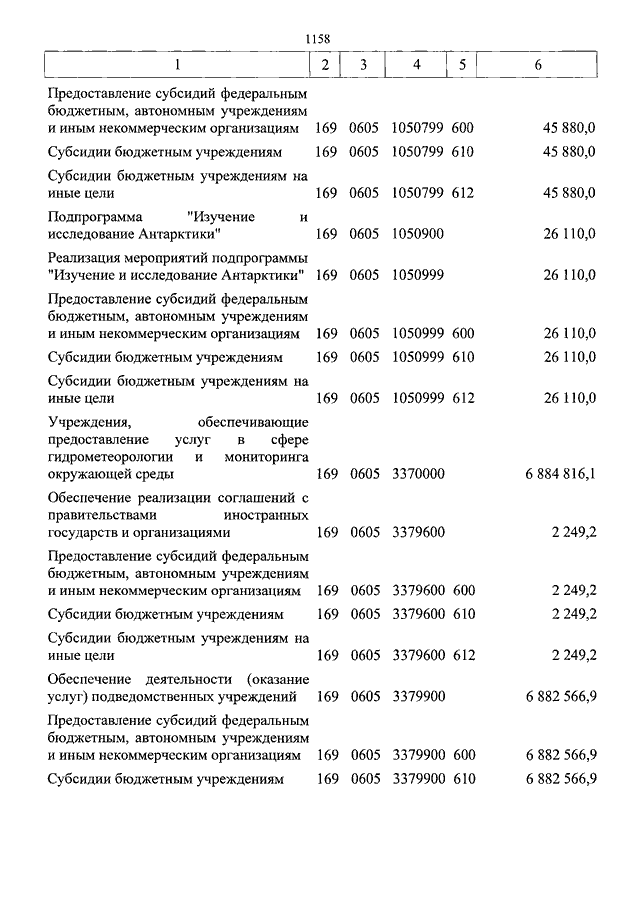 1158

| 1 | 2 | 3 | 4 | 5 | 6 |
|---|---|---|---|---|---|
| Предоставление субсидий федеральным бюджетным, автономным учреждениям и иным некоммерческим организациям | 169 | 0605 | 1050799 | 600 | 45 880,0 |
| Субсидии бюджетным учреждениям | 169 | 0605 | 1050799 | 610 | 45 880,0 |
| Субсидии бюджетным учреждениям на иные цели | 169 | 0605 | 1050799 | 612 | 45 880,0 |
| Подпрограмма "Изучение и исследование Антарктики" | 169 | 0605 | 1050900 | | 26 110,0 |
| Реализация мероприятий подпрограммы "Изучение и исследование Антарктики" | 169 | 0605 | 1050999 | | 26 110,0 |
| Предоставление субсидий федеральным бюджетным, автономным учреждениям и иным некоммерческим организациям | 169 | 0605 | 1050999 | 600 | 26 110,0 |
| Субсидии бюджетным учреждениям | 169 | 0605 | 1050999 | 610 | 26 110,0 |
| Субсидии бюджетным учреждениям на иные цели | 169 | 0605 | 1050999 | 612 | 26 110,0 |
| Учреждения, обеспечивающие предоставление услуг в сфере гидрометеорологии и мониторинга окружающей среды | 169 | 0605 | 3370000 | | 6 884 816,1 |
| Обеспечение реализации соглашений с правительствами иностранных государств и организациями | 169 | 0605 | 3379600 | | 2 249,2 |
| Предоставление субсидий федеральным бюджетным, автономным учреждениям и иным некоммерческим организациям | 169 | 0605 | 3379600 | 600 | 2 249,2 |
| Субсидии бюджетным учреждениям | 169 | 0605 | 3379600 | 610 | 2 249,2 |
| Субсидии бюджетным учреждениям на иные цели | 169 | 0605 | 3379600 | 612 | 2 249,2 |
| Обеспечение деятельности (оказание услуг) подведомственных учреждений | 169 | 0605 | 3379900 | | 6 882 566,9 |
| Предоставление субсидий федеральным бюджетным, автономным учреждениям и иным некоммерческим организациям | 169 | 0605 | 3379900 | 600 | 6 882 566,9 |
| Субсидии бюджетным учреждениям | 169 | 0605 | 3379900 | 610 | 6 882 566,9 |